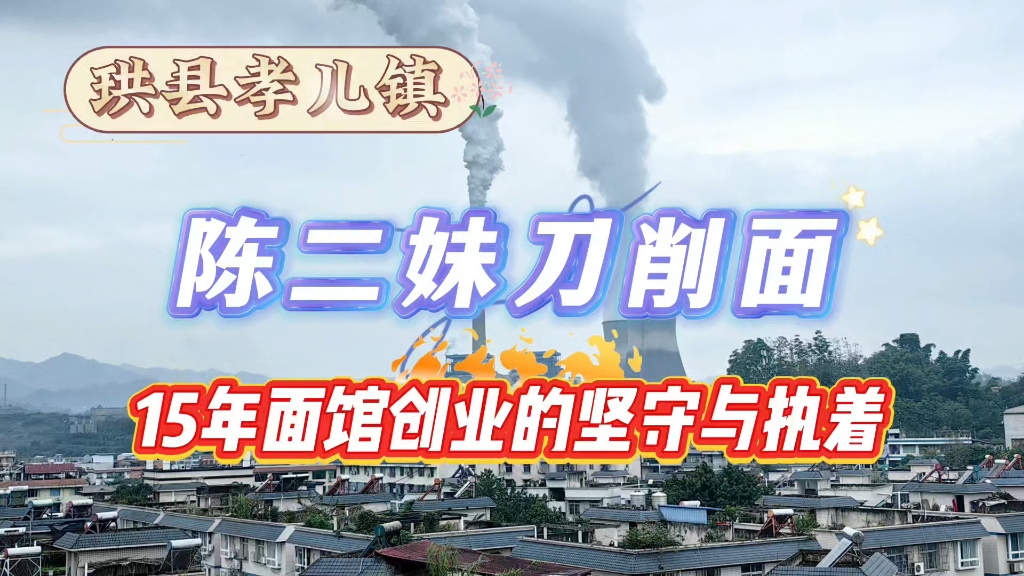 珙县孝儿镇

陈二妹刀削面

15年面馆创业的坚守与执着